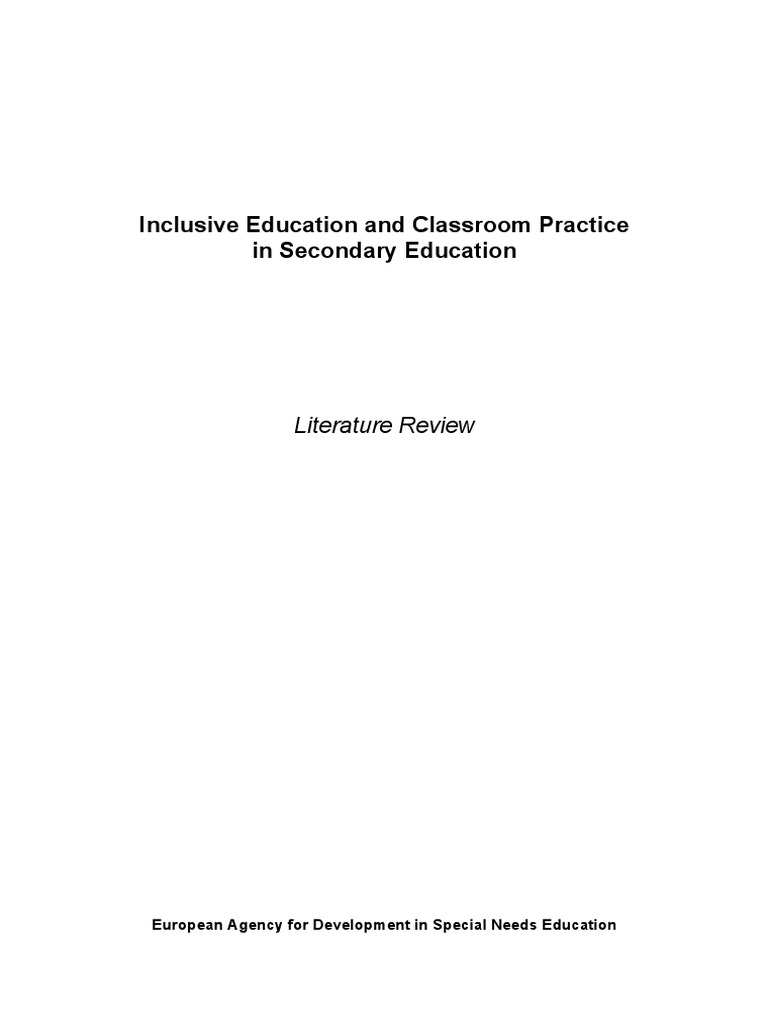 Inclusive Education and Classroom Practice in Secondary Education

Literature Review

European Agency for Development in Special Needs Education